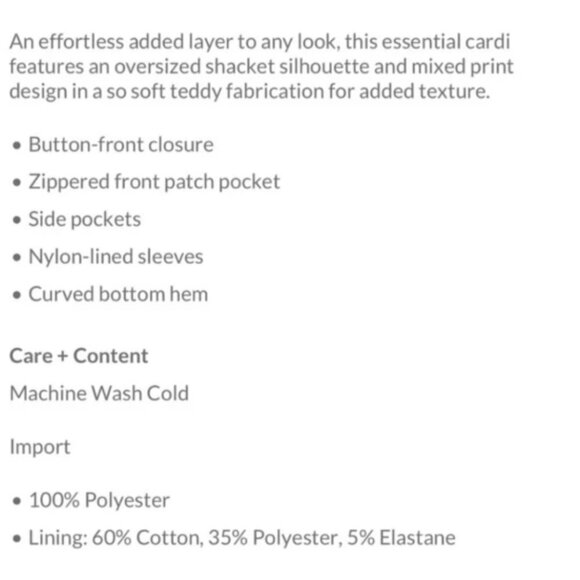 An effortless added layer to any look, this essential cardi features an oversized shacket silhouette and mixed print design in a so soft teddy fabrication for added texture.

• Button-front closure
• Zippered front patch pocket
• Side pockets
• Nylon-lined sleeves
• Curved bottom hem

Care + Content

Machine Wash Cold

Import

• 100% Polyester
• Lining: 60% Cotton, 35% Polyester, 5% Elastane